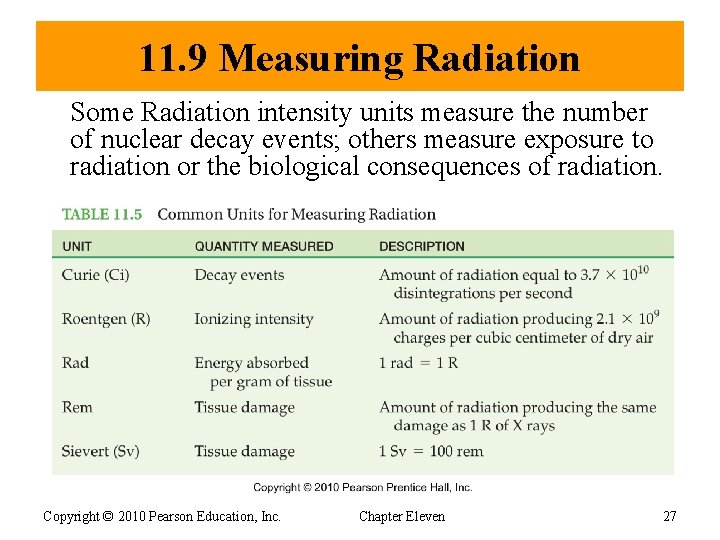 11.9 Measuring Radiation

Some Radiation intensity units measure the number of nuclear decay events; others measure exposure to radiation or the biological consequences of radiation.

TABLE 11.5 Common Units for Measuring Radiation

| UNIT | QUANTITY MEASURED | DESCRIPTION |
|---|---|---|
| Curie (Ci) | Decay events | Amount of radiation equal to $3.7 \times 10^{10}$ disintegrations per second |
| Roentgen (R) | Ionizing intensity | Amount of radiation producing $2.1 \times 10^{9}$ charges per cubic centimeter of dry air |
| Rad | Energy absorbed per gram of tissue | 1 rad = 1 R |
| Rem | Tissue damage | Amount of radiation producing the same damage as 1 R of X rays |
| Sievert (Sv) | Tissue damage | 1 Sv = 100 rem |

Copyright © 2010 Pearson Prentice Hall, Inc.

Copyright © 2010 Pearson Education, Inc. Chapter Eleven 27